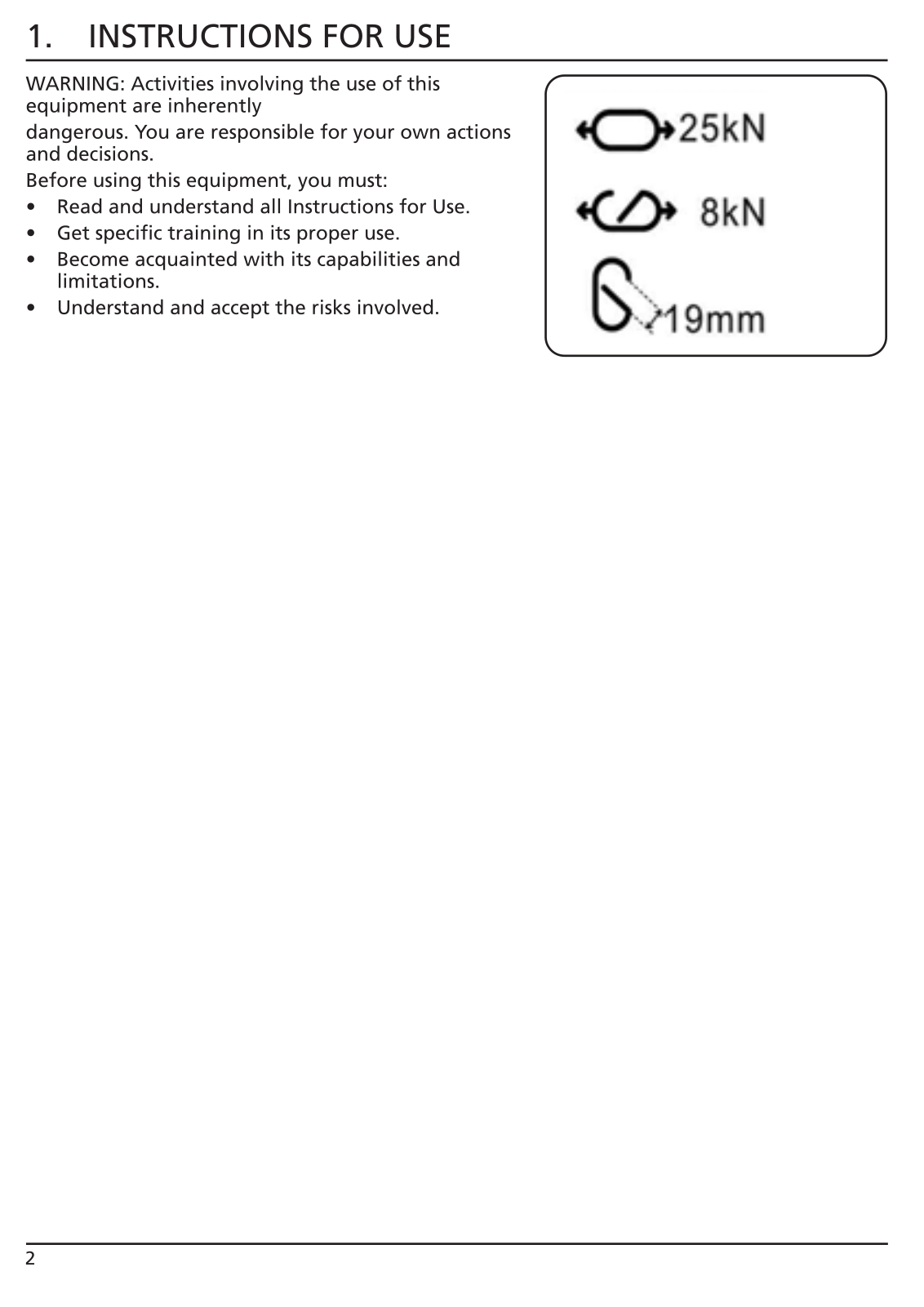 1. INSTRUCTIONS FOR USE

WARNING: Activities involving the use of this equipment are inherently
dangerous. You are responsible for your own actions and decisions.
Before using this equipment, you must:
• Read and understand all Instructions for Use.
• Get specific training in its proper use.
• Become acquainted with its capabilities and limitations.
• Understand and accept the risks involved.

25kN
8kN
19mm

2